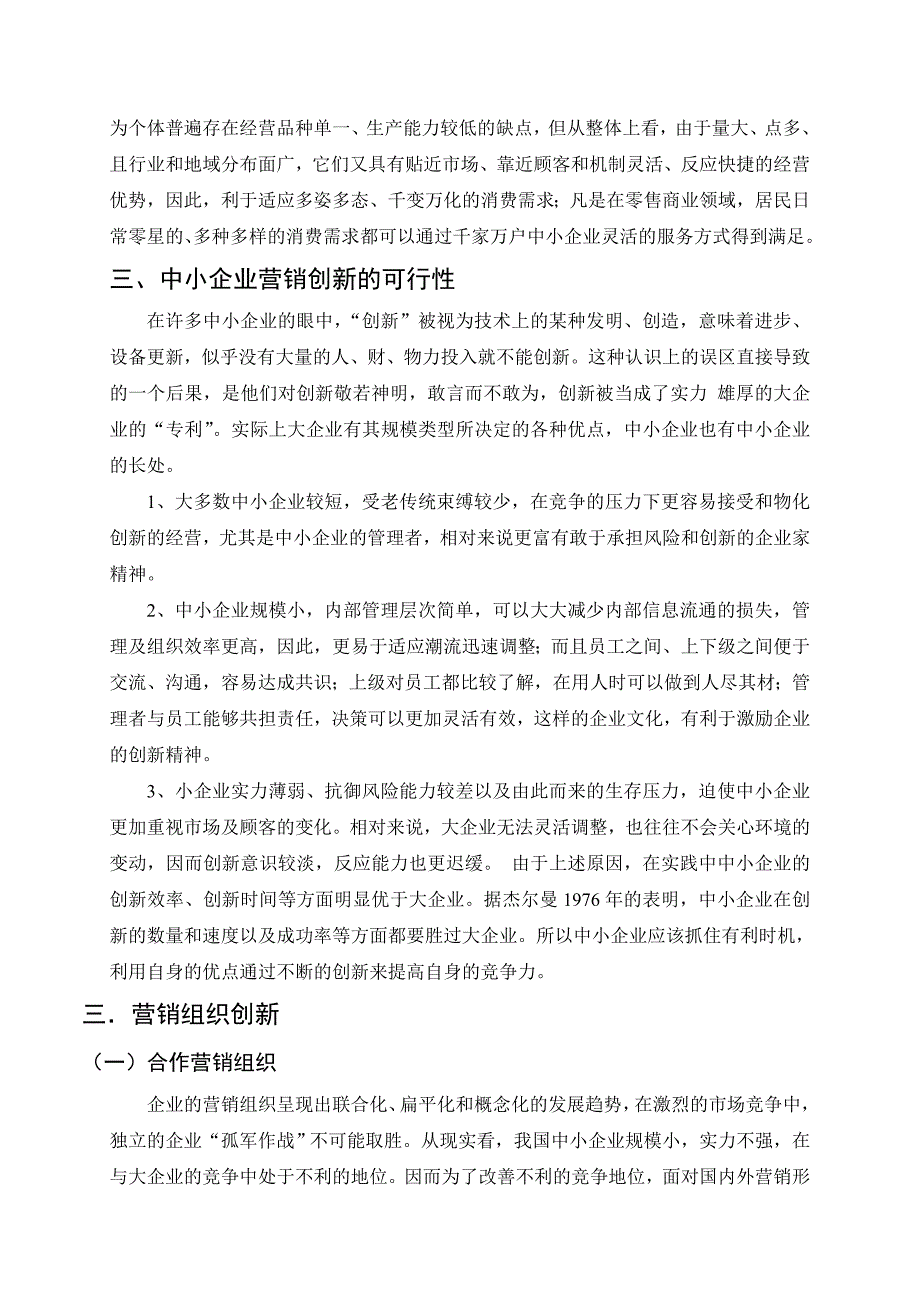 为个体普遍存在经营品种单一、生产能力较低的缺点，但从整体上看，由于量大、点多、且行业和地域分布面广，它们又具有贴近市场、靠近顾客和机制灵活、反应快捷的经营优势，因此，利于适应多姿多态、千变万化的消费需求；凡是在零售商业领域，居民日常零星的、多种多样的消费需求都可以通过千家万户中小企业灵活的服务方式得到满足。

三、中小企业营销创新的可行性

在许多中小企业的眼中，“创新”被视为技术上的某种发明、创造，意味着进步、设备更新，似乎没有大量的人、财、物力投入就不能创新。这种认识上的误区直接导致的一个后果，是他们对创新敬若神明，敢言而不敢为，创新被当成了实力 雄厚的大企业的“专利”。实际上大企业有其规模类型所决定的各种优点，中小企业也有中小企业的长处。

1、大多数中小企业较短，受老传统束缚较少，在竞争的压力下更容易接受和物化创新的经营，尤其是中小企业的管理者，相对来说更富有敢于承担风险和创新的企业家精神。

2、中小企业规模小，内部管理层次简单，可以大大减少内部信息流通的损失，管理及组织效率更高，因此，更易于适应潮流迅速调整；而且员工之间、上下级之间便于交流、沟通，容易达成共识；上级对员工都比较了解，在用人时可以做到人尽其材；管理者与员工能够共担责任，决策可以更加灵活有效，这样的企业文化，有利于激励企业的创新精神。

3、小企业实力薄弱、抗御风险能力较差以及由此而来的生存压力，迫使中小企业更加重视市场及顾客的变化。相对来说，大企业无法灵活调整，也往往不会关心环境的变动，因而创新意识较淡，反应能力也更迟缓。 由于上述原因，在实践中中小企业的创新效率、创新时间等方面明显优于大企业。据杰尔曼 1976 年的表明，中小企业在创新的数量和速度以及成功率等方面都要胜过大企业。所以中小企业应该抓住有利时机，利用自身的优点通过不断的创新来提高自身的竞争力。

三．营销组织创新

（一）合作营销组织

企业的营销组织呈现出联合化、扁平化和概念化的发展趋势，在激烈的市场竞争中，独立的企业“孤军作战”不可能取胜。从现实看，我国中小企业规模小，实力不强，在与大企业的竞争中处于不利的地位。因而为了改善不利的竞争地位，面对国内外营销形